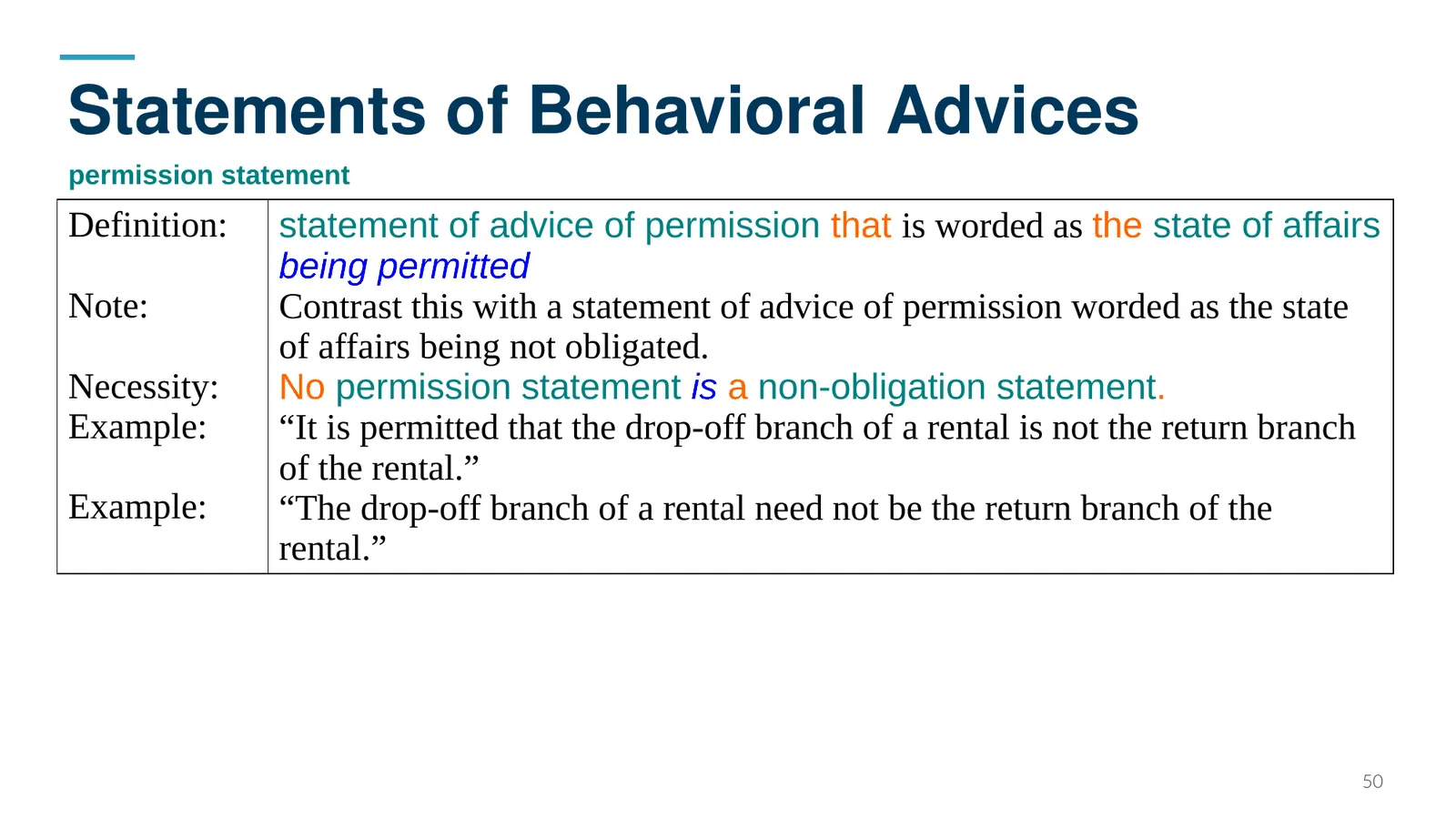 Statements of Behavioral Advices

permission statement

| | |
|---|---|
| Definition: | statement of advice of permission that is worded as the state of affairs being permitted |
| Note: | Contrast this with a statement of advice of permission worded as the state of affairs being not obligated. |
| Necessity: | No permission statement is a non-obligation statement. |
| Example: | “It is permitted that the drop-off branch of a rental is not the return branch of the rental.” |
| Example: | “The drop-off branch of a rental need not be the return branch of the rental.” |

50